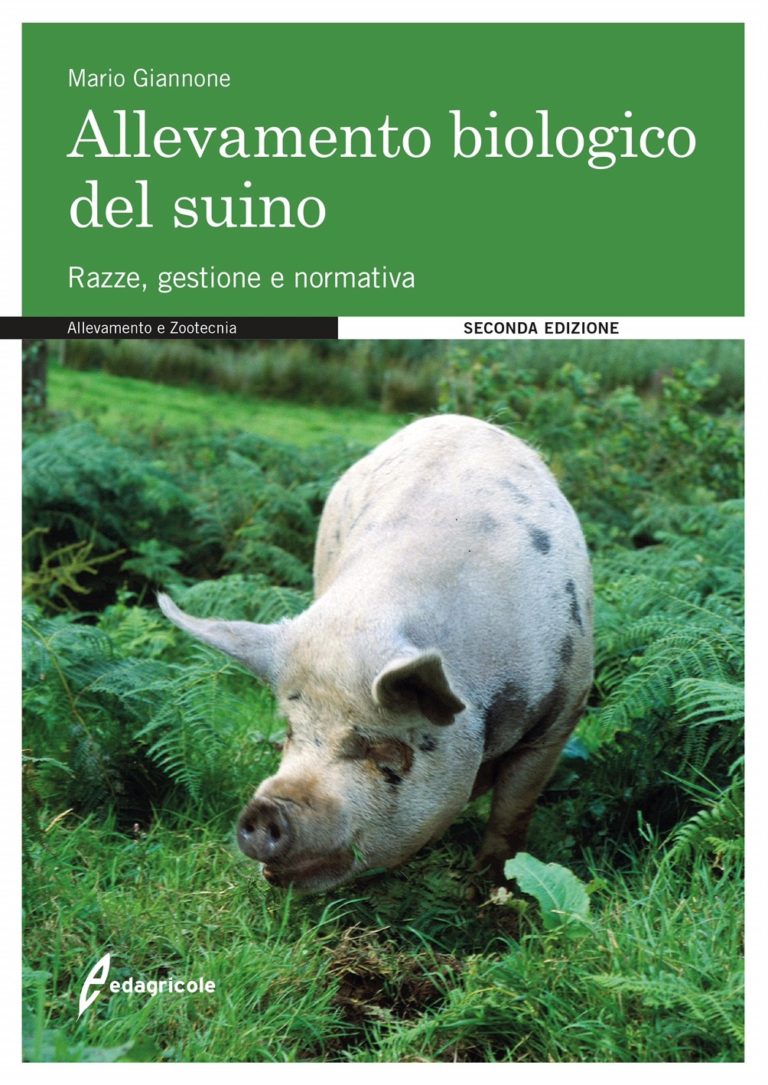 Mario Giannone

Allevamento biologico del suino

Razze, gestione e normativa

Allevamento e Zootecnia

SECONDA EDIZIONE

edagricole